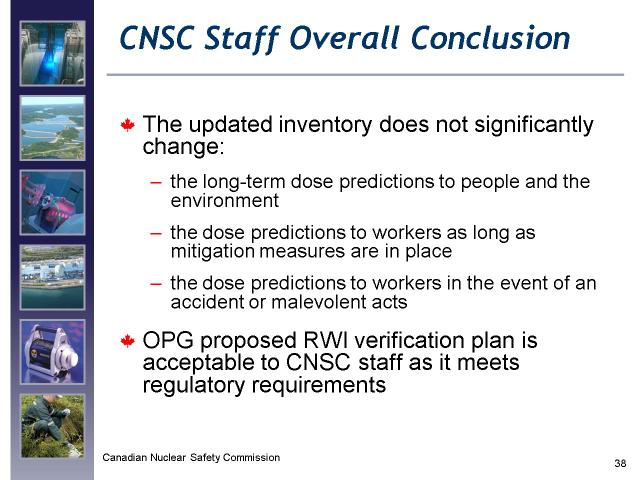 CNSC Staff Overall Conclusion

The updated inventory does not significantly change:

– the long-term dose predictions to people and the environment

– the dose predictions to workers as long as mitigation measures are in place

– the dose predictions to workers in the event of an accident or malevolent acts

OPG proposed RWI verification plan is acceptable to CNSC staff as it meets regulatory requirements

Canadian Nuclear Safety Commission

38